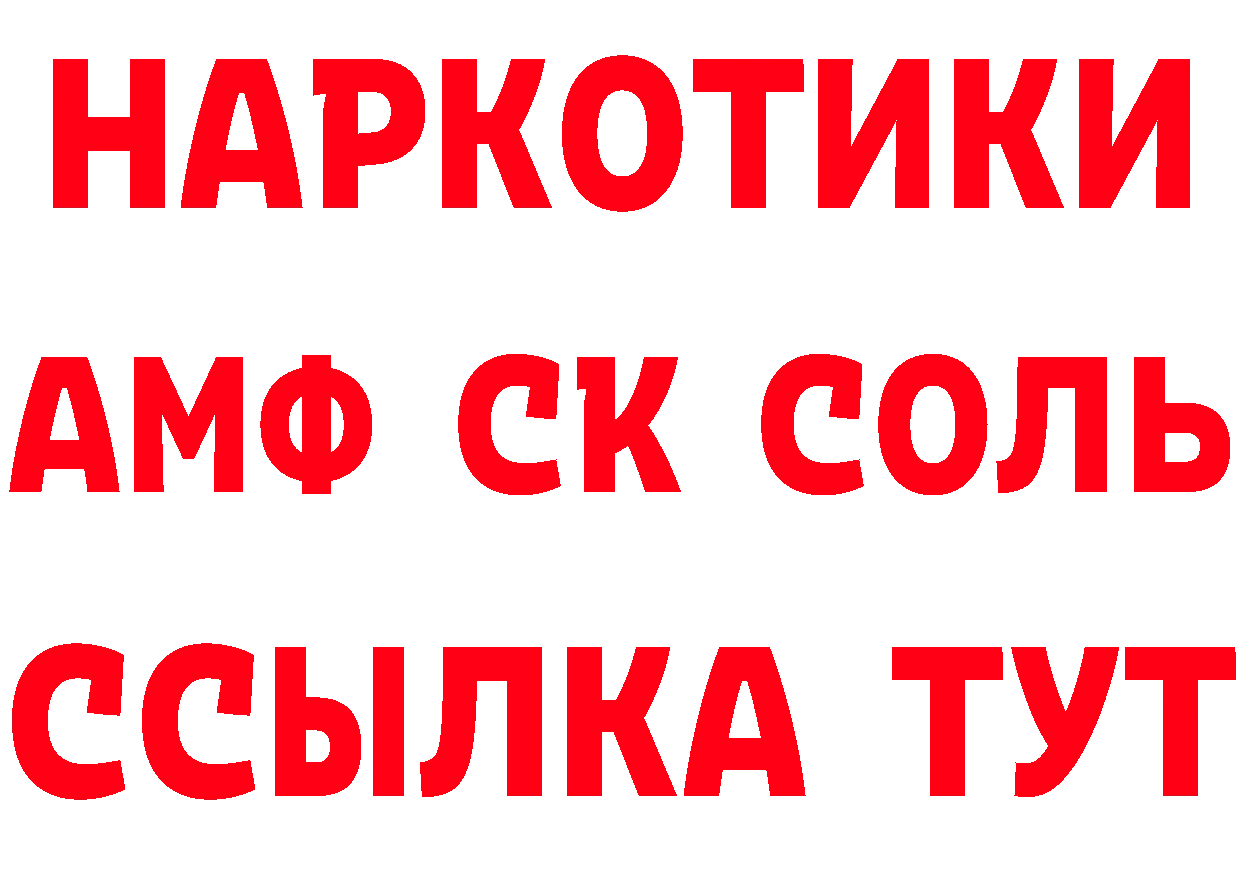 НАРКОТИКИ

АМФ СК СОЛЬ

ССЫЛКА ТУТ